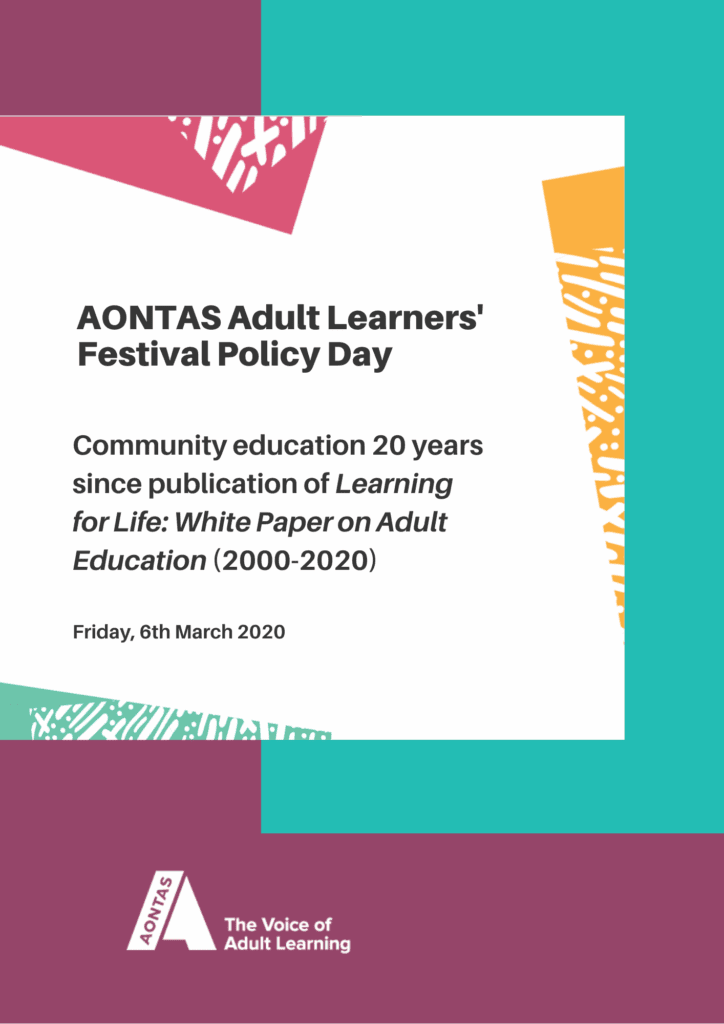 AONTAS Adult Learners' Festival Policy Day

Community education 20 years since publication of Learning for Life: White Paper on Adult Education (2000-2020)

Friday, 6th March 2020

AONTAS

The Voice of
Adult Learning